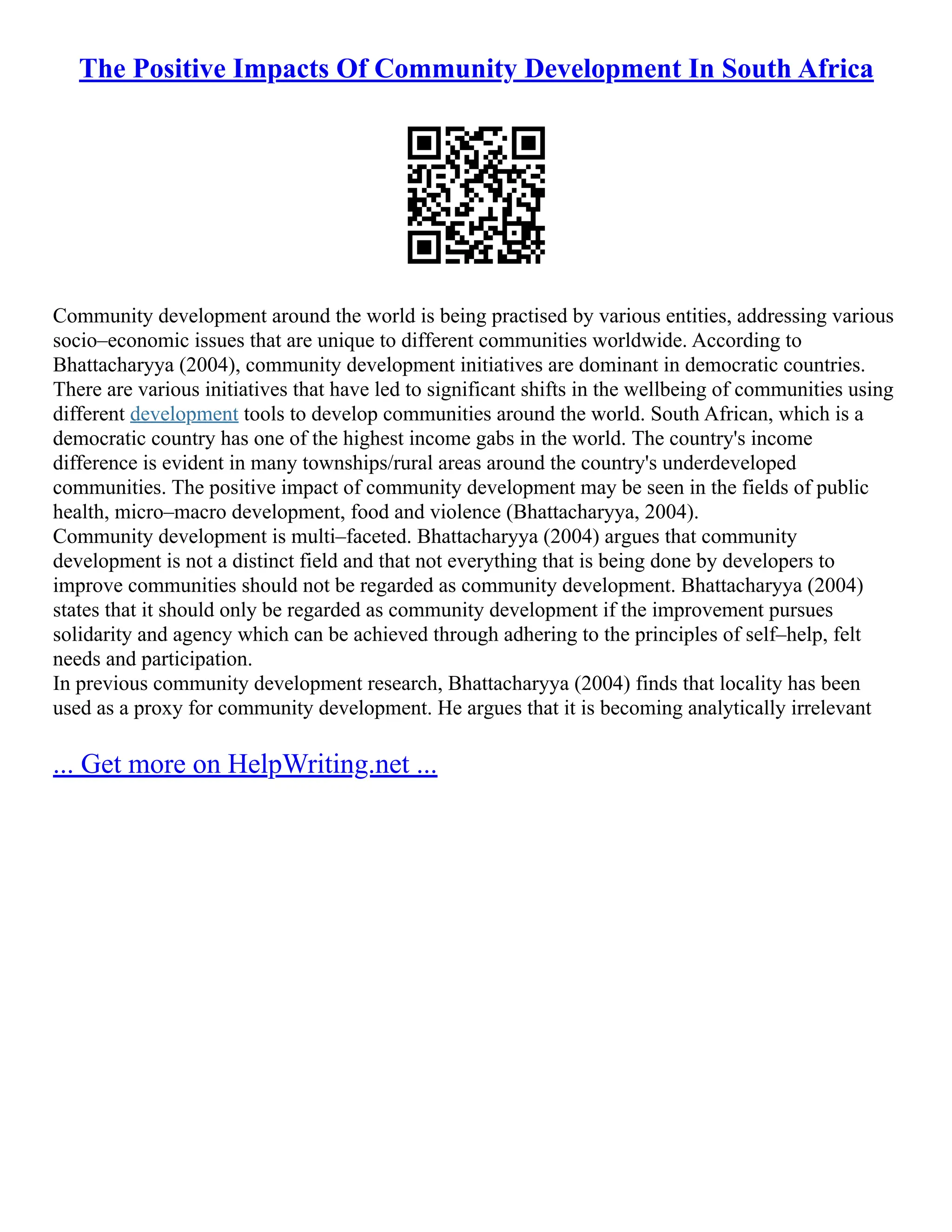 The Positive Impacts Of Community Development In South Africa

Community development around the world is being practised by various entities, addressing various socio–economic issues that are unique to different communities worldwide. According to Bhattacharyya (2004), community development initiatives are dominant in democratic countries. There are various initiatives that have led to significant shifts in the wellbeing of communities using different development tools to develop communities around the world. South African, which is a democratic country has one of the highest income gabs in the world. The country's income difference is evident in many townships/rural areas around the country's underdeveloped communities. The positive impact of community development may be seen in the fields of public health, micro–macro development, food and violence (Bhattacharyya, 2004).
Community development is multi–faceted. Bhattacharyya (2004) argues that community development is not a distinct field and that not everything that is being done by developers to improve communities should not be regarded as community development. Bhattacharyya (2004) states that it should only be regarded as community development if the improvement pursues solidarity and agency which can be achieved through adhering to the principles of self–help, felt needs and participation.
In previous community development research, Bhattacharyya (2004) finds that locality has been used as a proxy for community development. He argues that it is becoming analytically irrelevant

... Get more on HelpWriting.net ...